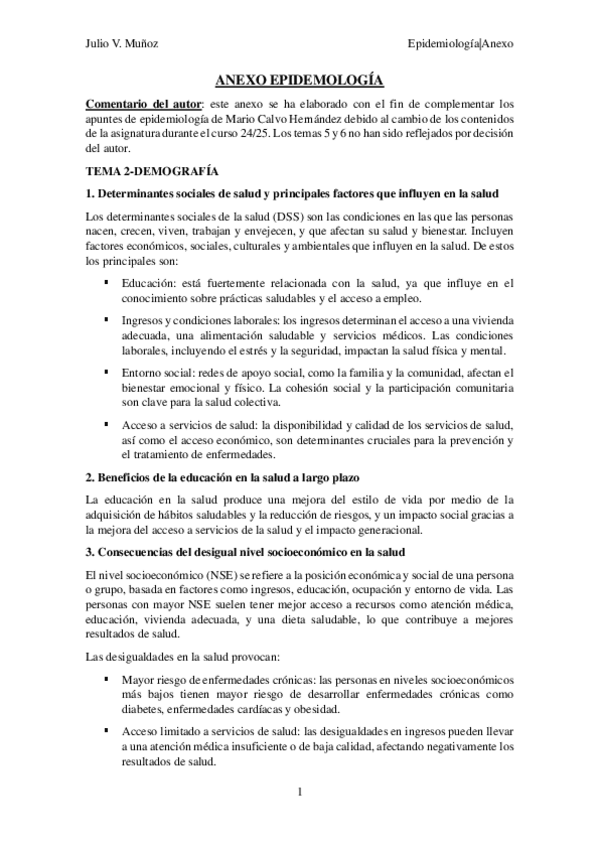 Julio V. Muñoz

Epidemiología|Anexo

ANEXO EPIDEMOLOGÍA

Comentario del autor: este anexo se ha elaborado con el fin de complementar los apuntes de epidemiología de Mario Calvo Hernández debido al cambio de los contenidos de la asignatura durante el curso 24/25. Los temas 5 y 6 no han sido reflejados por decisión del autor.

TEMA 2-DEMOGRAFÍA

1. Determinantes sociales de salud y principales factores que influyen en la salud

Los determinantes sociales de la salud (DSS) son las condiciones en las que las personas nacen, crecen, viven, trabajan y envejecen, y que afectan su salud y bienestar. Incluyen factores económicos, sociales, culturales y ambientales que influyen en la salud. De estos los principales son:

▪ Educación: está fuertemente relacionada con la salud, ya que influye en el conocimiento sobre prácticas saludables y el acceso a empleo.

▪ Ingresos y condiciones laborales: los ingresos determinan el acceso a una vivienda adecuada, una alimentación saludable y servicios médicos. Las condiciones laborales, incluyendo el estrés y la seguridad, impactan la salud física y mental.

▪ Entorno social: redes de apoyo social, como la familia y la comunidad, afectan el bienestar emocional y físico. La cohesión social y la participación comunitaria son clave para la salud colectiva.

▪ Acceso a servicios de salud: la disponibilidad y calidad de los servicios de salud, así como el acceso económico, son determinantes cruciales para la prevención y el tratamiento de enfermedades.

2. Beneficios de la educación en la salud a largo plazo

La educación en la salud produce una mejora del estilo de vida por medio de la adquisición de hábitos saludables y la reducción de riesgos, y un impacto social gracias a la mejora del acceso a servicios de la salud y el impacto generacional.

3. Consecuencias del desigual nivel socioeconómico en la salud

El nivel socioeconómico (NSE) se refiere a la posición económica y social de una persona o grupo, basada en factores como ingresos, educación, ocupación y entorno de vida. Las personas con mayor NSE suelen tener mejor acceso a recursos como atención médica, educación, vivienda adecuada, y una dieta saludable, lo que contribuye a mejores resultados de salud.

Las desigualdades en la salud provocan:

▪ Mayor riesgo de enfermedades crónicas: las personas en niveles socioeconómicos más bajos tienen mayor riesgo de desarrollar enfermedades crónicas como diabetes, enfermedades cardíacas y obesidad.

▪ Acceso limitado a servicios de salud: las desigualdades en ingresos pueden llevar a una atención médica insuficiente o de baja calidad, afectando negativamente los resultados de salud.

1